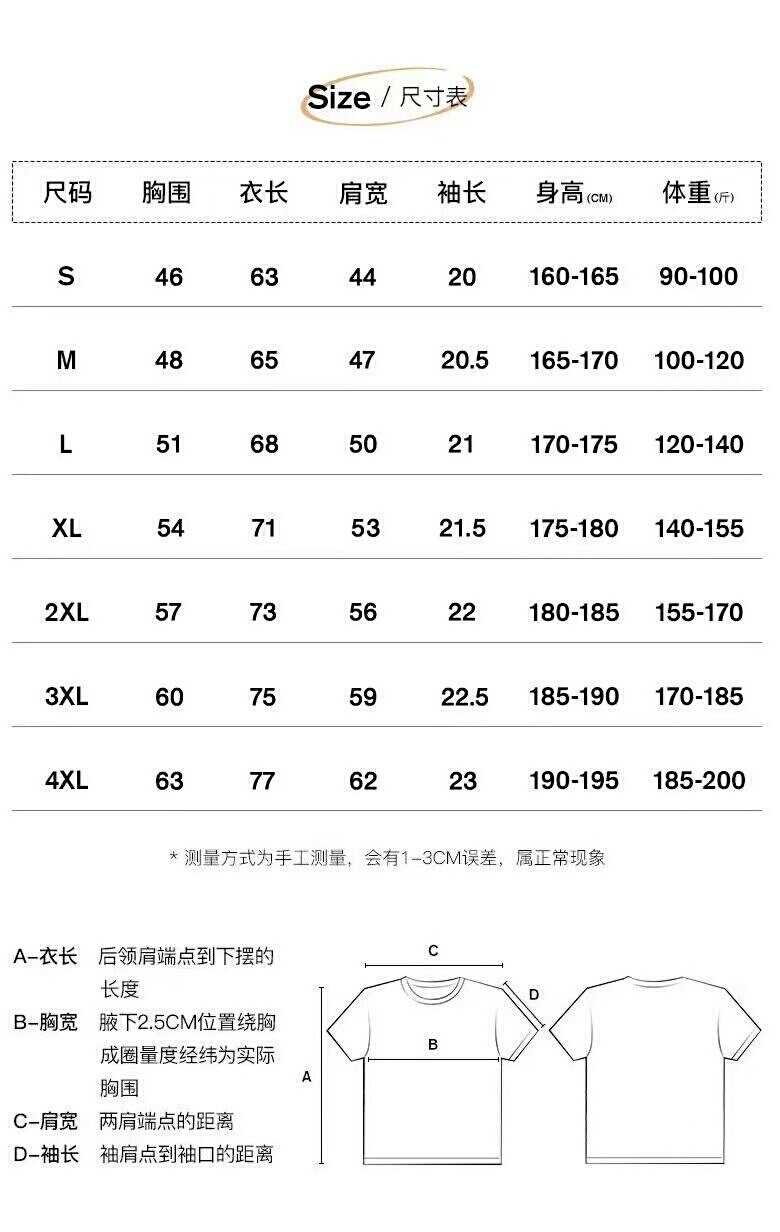 Size / 尺寸表

| 尺码 | 胸围 | 衣长 | 肩宽 | 袖长 | 身高(CM) | 体重(斤) |
|---|---|---|---|---|---|---|
| S | 46 | 63 | 44 | 20 | 160-165 | 90-100 |
| M | 48 | 65 | 47 | 20.5 | 165-170 | 100-120 |
| L | 51 | 68 | 50 | 21 | 170-175 | 120-140 |
| XL | 54 | 71 | 53 | 21.5 | 175-180 | 140-155 |
| 2XL | 57 | 73 | 56 | 22 | 180-185 | 155-170 |
| 3XL | 60 | 75 | 59 | 22.5 | 185-190 | 170-185 |
| 4XL | 63 | 77 | 62 | 23 | 190-195 | 185-200 |

* 测量方式为手工测量，会有1-3CM误差，属正常现象

A-衣长 后领肩端点到下摆的长度
B-胸宽 腋下2.5CM位置绕胸成圈量度经纬为实际胸围
C-肩宽 两肩端点的距离
D-袖长 袖肩点到袖口的距离

C
D
B
A